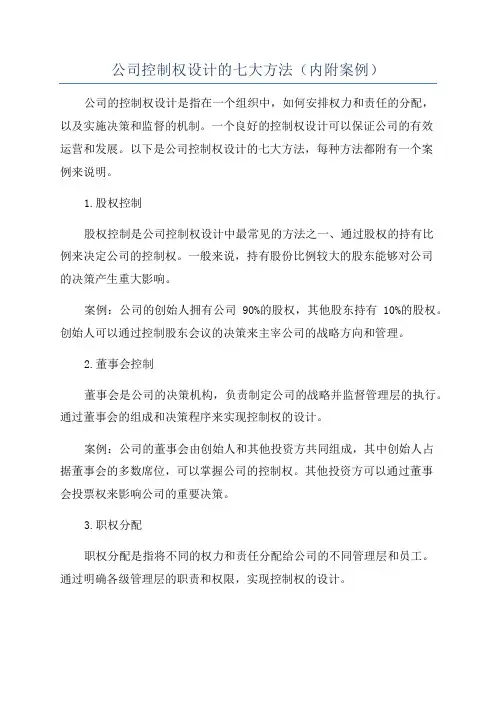 公司控制权设计的七大方法（内附案例）

公司的控制权设计是指在一个组织中，如何安排权力和责任的分配，以及实施决策和监督的机制。一个良好的控制权设计可以保证公司的有效运营和发展。以下是公司控制权设计的七大方法，每种方法都附有一个案例来说明。

1.股权控制

股权控制是公司控制权设计中最常见的方法之一、通过股权的持有比例来决定公司的控制权。一般来说，持有股份比例较大的股东能够对公司的决策产生重大影响。

案例：公司的创始人拥有公司 90%的股权，其他股东持有 10%的股权。创始人可以通过控制股东会议的决策来主宰公司的战略方向和管理。

2.董事会控制

董事会是公司的决策机构，负责制定公司的战略并监督管理层的执行。通过董事会的组成和决策程序来实现控制权的设计。

案例：公司的董事会由创始人和其他投资方共同组成，其中创始人占据董事会的多数席位，可以掌握公司的控制权。其他投资方可以通过董事会投票权来影响公司的重要决策。

3.职权分配

职权分配是指将不同的权力和责任分配给公司的不同管理层和员工。通过明确各级管理层的职责和权限，实现控制权的设计。